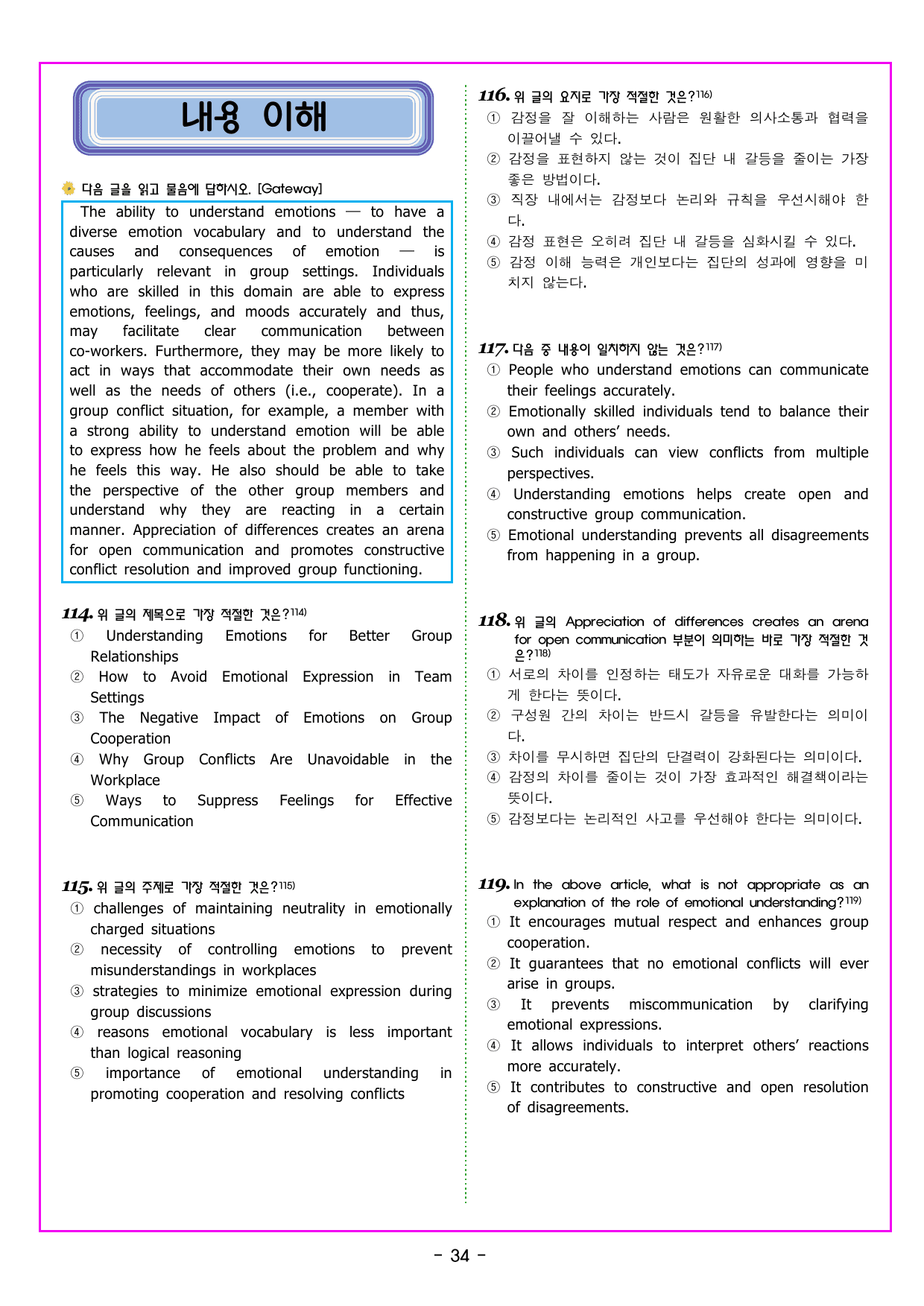 내용 이해

다음 글을 읽고 물음에 답하시오. [Gateway]

The ability to understand emotions — to have a diverse emotion vocabulary and to understand the causes and consequences of emotion — is particularly relevant in group settings. Individuals who are skilled in this domain are able to express emotions, feelings, and moods accurately and thus, may facilitate clear communication between co-workers. Furthermore, they may be more likely to act in ways that accommodate their own needs as well as the needs of others (i.e., cooperate). In a group conflict situation, for example, a member with a strong ability to understand emotion will be able to express how he feels about the problem and why he feels this way. He also should be able to take the perspective of the other group members and understand why they are reacting in a certain manner. Appreciation of differences creates an arena for open communication and promotes constructive conflict resolution and improved group functioning.

114. 위 글의 제목으로 가장 적절한 것은?$^{114)}$
① Understanding Emotions for Better Group Relationships
② How to Avoid Emotional Expression in Team Settings
③ The Negative Impact of Emotions on Group Cooperation
④ Why Group Conflicts Are Unavoidable in the Workplace
⑤ Ways to Suppress Feelings for Effective Communication

115. 위 글의 주제로 가장 적절한 것은?$^{115)}$
① challenges of maintaining neutrality in emotionally charged situations
② necessity of controlling emotions to prevent misunderstandings in workplaces
③ strategies to minimize emotional expression during group discussions
④ reasons emotional vocabulary is less important than logical reasoning
⑤ importance of emotional understanding in promoting cooperation and resolving conflicts

116. 위 글의 요지로 가장 적절한 것은?$^{116)}$
① 감정을 잘 이해하는 사람은 원활한 의사소통과 협력을 이끌어낼 수 있다.
② 감정을 표현하지 않는 것이 집단 내 갈등을 줄이는 가장 좋은 방법이다.
③ 직장 내에서는 감정보다 논리와 규칙을 우선시해야 한다.
④ 감정 표현은 오히려 집단 내 갈등을 심화시킬 수 있다.
⑤ 감정 이해 능력은 개인보다는 집단의 성과에 영향을 미치지 않는다.

117. 다음 중 내용이 일치하지 않는 것은?$^{117)}$
① People who understand emotions can communicate their feelings accurately.
② Emotionally skilled individuals tend to balance their own and others' needs.
③ Such individuals can view conflicts from multiple perspectives.
④ Understanding emotions helps create open and constructive group communication.
⑤ Emotional understanding prevents all disagreements from happening in a group.

118. 위 글의 Appreciation of differences creates an arena for open communication 부분이 의미하는 바로 가장 적절한 것은?$^{118)}$
① 서로의 차이를 인정하는 태도가 자유로운 대화를 가능하게 한다는 뜻이다.
② 구성원 간의 차이는 반드시 갈등을 유발한다는 의미이다.
③ 차이를 무시하면 집단의 단결력이 강화된다는 의미이다.
④ 감정의 차이를 줄이는 것이 가장 효과적인 해결책이라는 뜻이다.
⑤ 감정보다는 논리적인 사고를 우선해야 한다는 의미이다.

119. In the above article, what is not appropriate as an explanation of the role of emotional understanding?$^{119)}$
① It encourages mutual respect and enhances group cooperation.
② It guarantees that no emotional conflicts will ever arise in groups.
③ It prevents miscommunication by clarifying emotional expressions.
④ It allows individuals to interpret others' reactions more accurately.
⑤ It contributes to constructive and open resolution of disagreements.

- 34 -